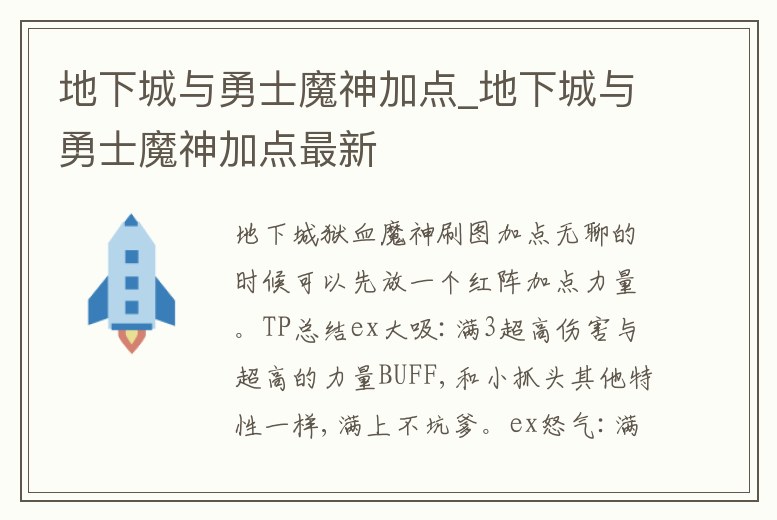 地下城与勇士魔神加点_地下城与勇士魔神加点最新

地下城狱血魔神刷图加点无聊的时候可以先放一个红阵加点力量。TP总结ex大吸：满3超高伤害与超高的力量BUFF，和小抓头其他特性一样，满上不坑爹。ex怒气：满